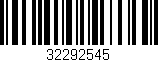 32292545